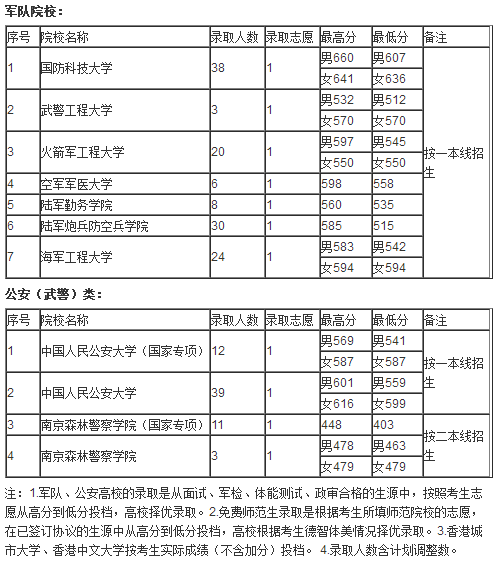 军队院校：

| 序号 | 院校名称 | 录取人数 | 录取志愿 | 最高分 | 最低分 | 备注 |
|---|---|---|---|---|---|---|
| 1 | 国防科技大学 | 38 | 1 | 男660 | 男607 | 按一本线招生 |
| | | | | 女641 | 女636 | |
| 2 | 武警工程大学 | 3 | 1 | 男532 | 男512 | |
| | | | | 女570 | 女570 | |
| 3 | 火箭军工程大学 | 20 | 1 | 男597 | 男545 | |
| | | | | 女550 | 女550 | |
| 4 | 空军军医大学 | 6 | 1 | 598 | 558 | |
| 5 | 陆军勤务学院 | 8 | 1 | 560 | 535 | |
| 6 | 陆军炮兵防空兵学院 | 30 | 1 | 585 | 515 | |
| 7 | 海军工程大学 | 24 | 1 | 男583 | 男542 | |
| | | | | 女594 | 女594 | |

公安（武警）类：

| 序号 | 院校名称 | 录取人数 | 录取志愿 | 最高分 | 最低分 | 备注 |
|---|---|---|---|---|---|---|
| 1 | 中国人民公安大学（国家专项） | 12 | 1 | 男569 | 男541 | 按一本线招生 |
| | | | | 女587 | 女587 | |
| 2 | 中国人民公安大学 | 39 | 1 | 男601 | 男559 | |
| | | | | 女616 | 女599 | |
| 3 | 南京森林警察学院（国家专项） | 11 | 1 | 448 | 403 | 按二本线招生 |
| 4 | 南京森林警察学院 | 3 | 1 | 男478 | 男463 | |
| | | | | 女479 | 女479 | |

注：1.军队、公安高校的录取是从面试、军检、体能测试、政审合格的生源中，按照考生志愿从高分到低分投档，高校择优录取。2.免费师范生录取是根据考生所填师范院校的志愿，在已签订协议的生源中从高分到低分投档，高校根据考生德智体美情况择优录取。3.香港城市大学、香港中文大学按考生实际成绩（不含加分）投档。 4.录取人数含计划调整数。